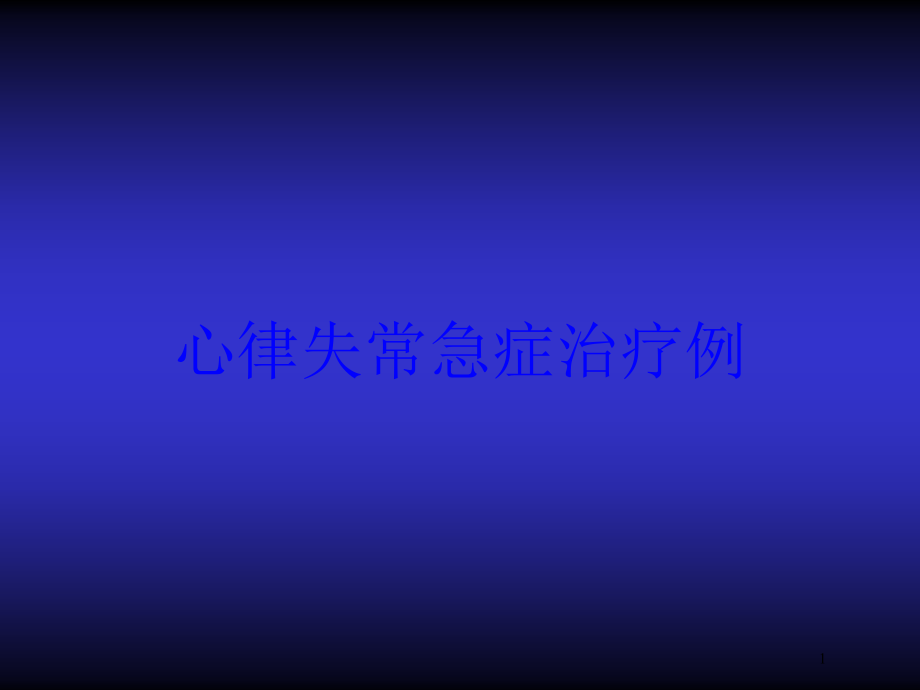 心律失常急症治疗例

1